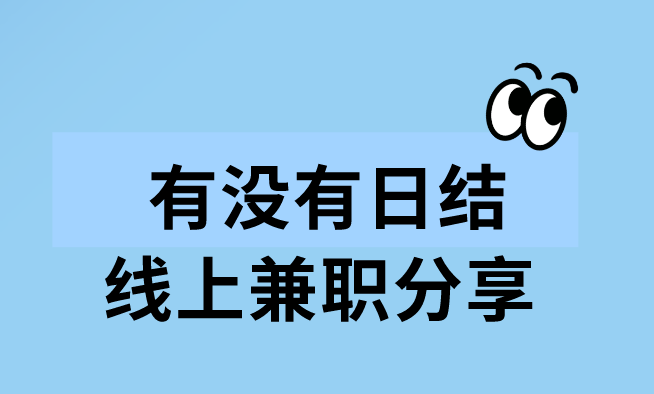 有没有日结
线上兼职分享